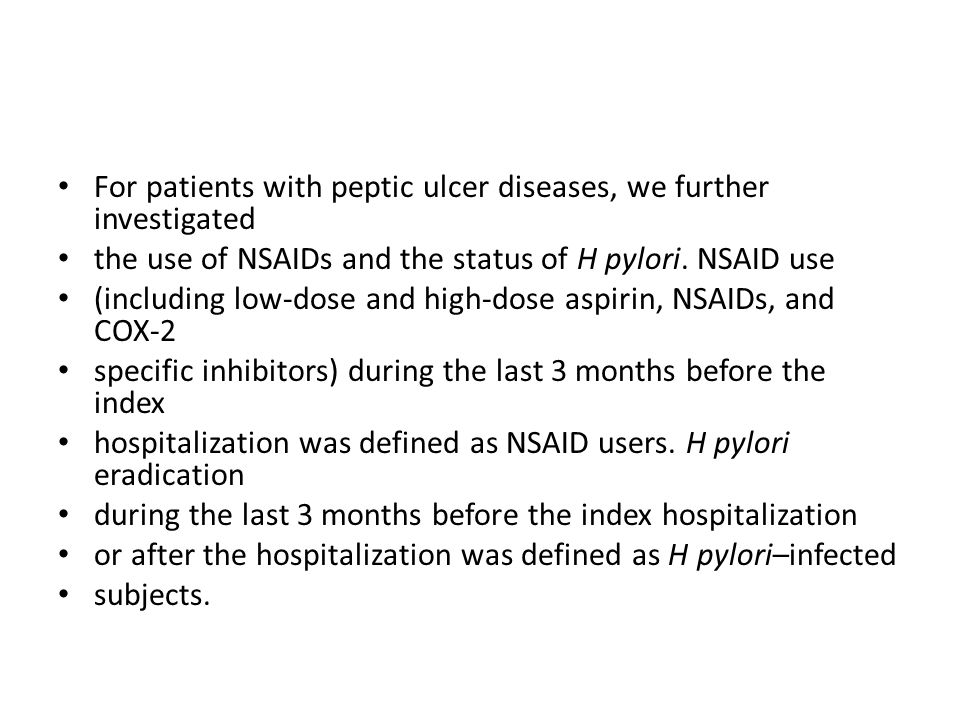 • For patients with peptic ulcer diseases, we further investigated
• the use of NSAIDs and the status of H pylori. NSAID use
• (including low-dose and high-dose aspirin, NSAIDs, and COX-2
• specific inhibitors) during the last 3 months before the index
• hospitalization was defined as NSAID users. H pylori eradication
• during the last 3 months before the index hospitalization
• or after the hospitalization was defined as H pylori–infected
• subjects.